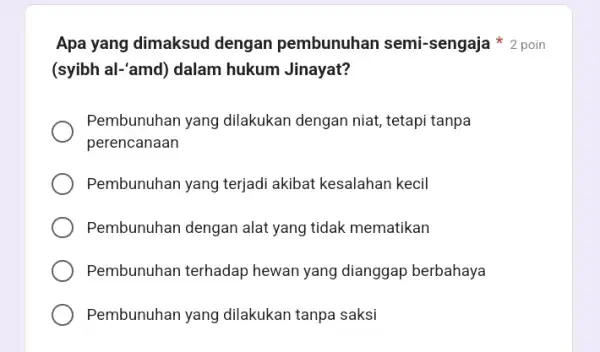 Apa yang dimaksud dengan pembunuhan semi-sengaja (syibh al-'amd) dalam hukum Jinayat? * 2 poin

Pembunuhan yang dilakukan dengan niat, tetapi tanpa perencanaan

Pembunuhan yang terjadi akibat kesalahan kecil

Pembunuhan dengan alat yang tidak mematikan

Pembunuhan terhadap hewan yang dianggap berbahaya

Pembunuhan yang dilakukan tanpa saksi